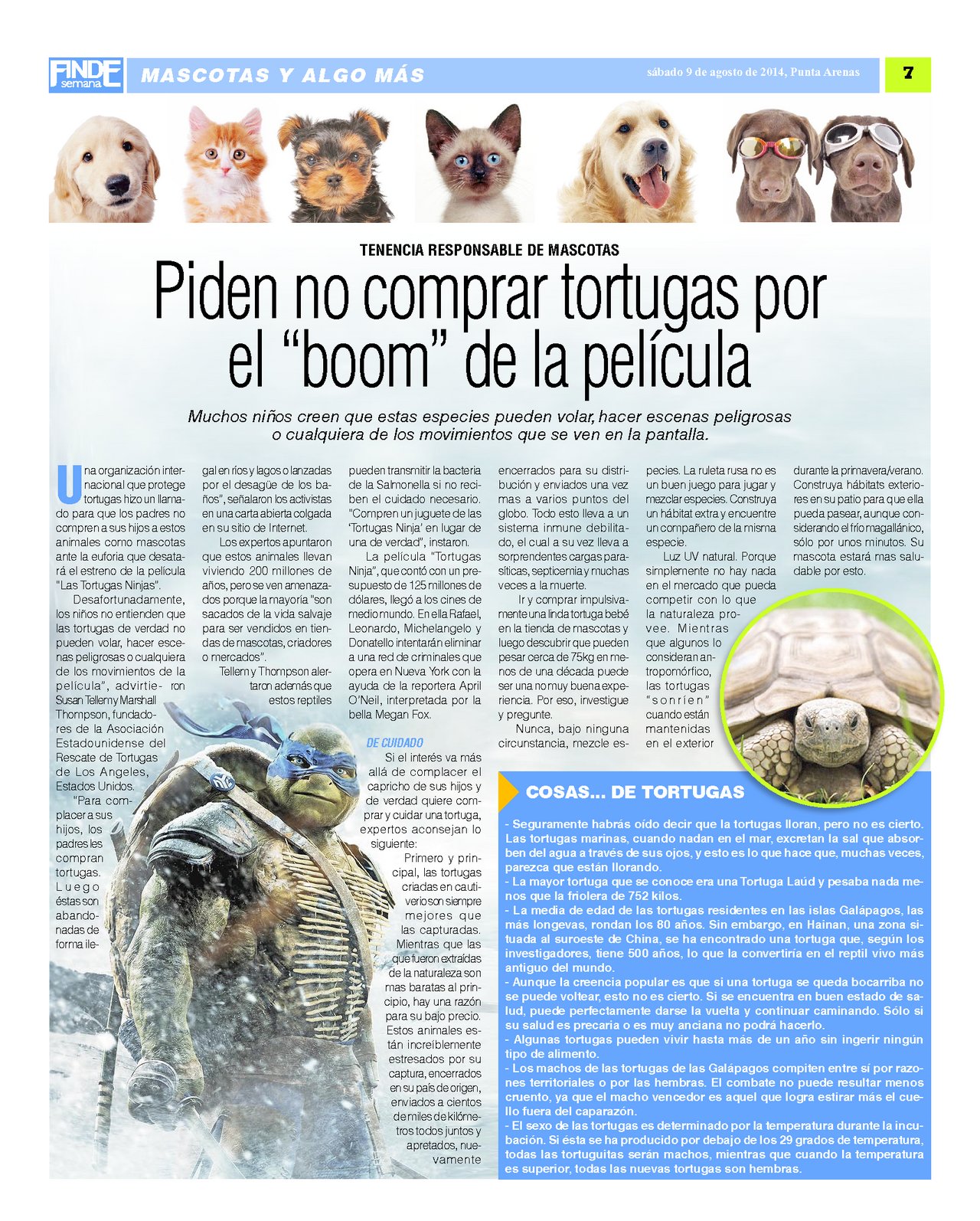 FINDE semana

MASCOTAS Y ALGO MÁS

sábado 9 de agosto de 2014, Punta Arenas

7

TENENCIA RESPONSABLE DE MASCOTAS

Piden no comprar tortugas por el “boom” de la película

Muchos niños creen que estas especies pueden volar, hacer escenas peligrosas o cualquiera de los movimientos que se ven en la pantalla.

Una organización internacional que protege tortugas hizo un llamado para que los padres no compren a sus hijos a estos animales como mascotas ante la euforia que desatará el estreno de la película "Las Tortugas Ninjas".

Desafortunadamente, los niños no entienden que las tortugas de verdad no pueden volar, hacer escenas peligrosas o cualquiera de los movimientos de la película", advirtieron Susan Tellem y Marshall Thompson, fundadores de la Asociación Estadounidense del Rescate de Tortugas de Los Angeles, Estados Unidos.

"Para complacer a sus hijos, los padres les compran tortugas. Luego éstas son abandonadas de forma ilegal en ríos y lagos o lanzadas por el desagüe de los baños", señalaron los activistas en una carta abierta colgada en su sitio de Internet.

Los expertos apuntaron que estos animales llevan viviendo 200 millones de años, pero se ven amenazados porque la mayoría "son sacados de la vida salvaje para ser vendidos en tiendas de mascotas, criadores o mercados".

Tellem y Thompson alertaron además que estos reptiles pueden transmitir la bacteria de la Salmonella si no reciben el cuidado necesario. "Compren un juguete de las 'Tortugas Ninja' en lugar de una de verdad", instaron.

La película "Tortugas Ninja", que contó con un presupuesto de 125 millones de dólares, llegó a los cines de medio mundo. En ella Rafael, Leonardo, Michelangelo y Donatello intentarán eliminar a una red de criminales que opera en Nueva York con la ayuda de la reportera April O'Neil, interpretada por la bella Megan Fox.

DE CUIDADO

Si el interés va más allá de complacer el capricho de sus hijos y de verdad quiere comprar y cuidar una tortuga, expertos aconsejan lo siguiente:

Primero y principal, las tortugas criadas en cautiverio son siempre mejores que las capturadas. Mientras que las que fueron extraídas de la naturaleza son mas baratas al principio, hay una razón para su bajo precio. Estos animales están increíblemente estresados por su captura, encerrados en su país de origen, enviados a cientos de miles de kilómetros todos juntos y apretados, nuevamente encerrados para su distribución y enviados una vez mas a varios puntos del globo. Todo esto lleva a un sistema inmune debilitado, el cual a su vez lleva a sorprendentes cargas parasíticas, septicemia y muchas veces a la muerte.

Ir y comprar impulsivamente una linda tortuga bebé en la tienda de mascotas y luego descubrir que pueden pesar cerca de 75kg en menos de una década puede ser una no muy buena experiencia. Por eso, investigue y pregunte.

Nunca, bajo ninguna circunstancia, mezcle especies. La ruleta rusa no es un buen juego para jugar y mezclar especies. Construya un hábitat extra y encuentre un compañero de la misma especie.

Luz UV natural. Porque simplemente no hay nada en el mercado que pueda competir con lo que la naturaleza provee. Mientras que algunos lo consideran antropomórfico, las tortugas "sonríen" cuando están mantenidas en el exterior durante la primavera/verano. Construya hábitats exteriores en su patio para que ella pueda pasear, aunque considerando el frío magallánico, sólo por unos minutos. Su mascota estará mas saludable por esto.

COSAS... DE TORTUGAS

- Seguramente habrás oído decir que la tortugas lloran, pero no es cierto. Las tortugas marinas, cuando nadan en el mar, excretan la sal que absorben del agua a través de sus ojos, y esto es lo que hace que, muchas veces, parezca que están llorando.
- La mayor tortuga que se conoce era una Tortuga Laúd y pesaba nada menos que la friolera de 752 kilos.
- La media de edad de las tortugas residentes en las islas Galápagos, las más longevas, rondan los 80 años. Sin embargo, en Hainan, una zona situada al suroeste de China, se ha encontrado una tortuga que, según los investigadores, tiene 500 años, lo que la convertiría en el reptil vivo más antiguo del mundo.
- Aunque la creencia popular es que si una tortuga se queda bocarriba no se puede voltear, esto no es cierto. Si se encuentra en buen estado de salud, puede perfectamente darse la vuelta y continuar caminando. Sólo si su salud es precaria o es muy anciana no podrá hacerlo.
- Algunas tortugas pueden vivir hasta más de un año sin ingerir ningún tipo de alimento.
- Los machos de las tortugas de las Galápagos compiten entre sí por razones territoriales o por las hembras. El combate no puede resultar menos cruento, ya que el macho vencedor es aquel que logra estirar más el cuello fuera del caparazón.
- El sexo de las tortugas es determinado por la temperatura durante la incubación. Si ésta se ha producido por debajo de los 29 grados de temperatura, todas las tortuguitas serán machos, mientras que cuando la temperatura es superior, todas las nuevas tortugas son hembras.